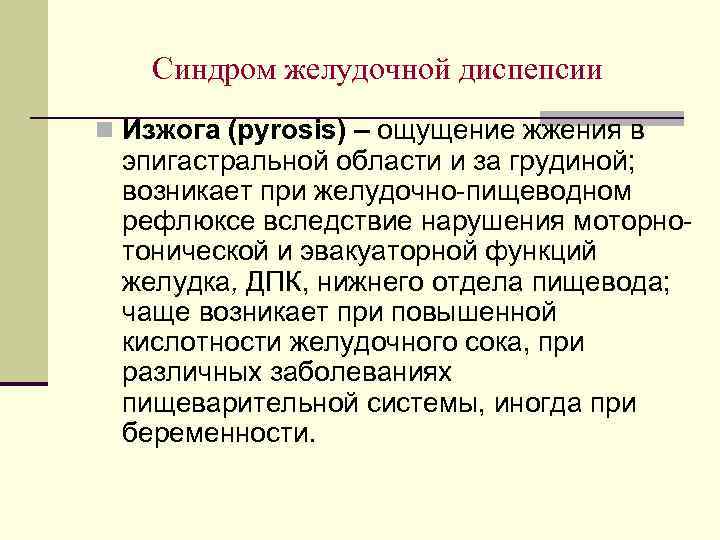 Синдром желудочной диспепсии

Изжога (pyrosis) – ощущение жжения в эпигастральной области и за грудиной; возникает при желудочно-пищеводном рефлюксе вследствие нарушения моторно-тонической и эвакуаторной функций желудка, ДПК, нижнего отдела пищевода; чаще возникает при повышенной кислотности желудочного сока, при различных заболеваниях пищеварительной системы, иногда при беременности.